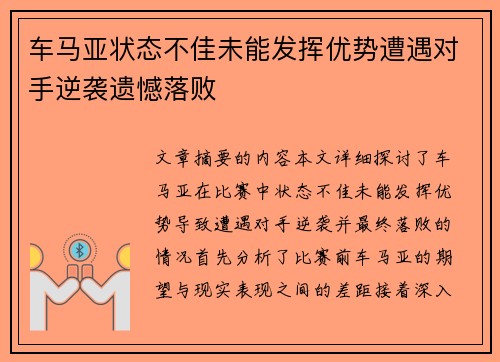 车马亚状态不佳未能发挥优势遭遇对手逆袭遗憾落败

文章摘要的内容本文详细探讨了车马亚在比赛中状态不佳未能发挥优势导致遭遇对手逆袭并最终落败的情况首先分析了比赛前车马亚的期望与现实表现之间的差距接着深入